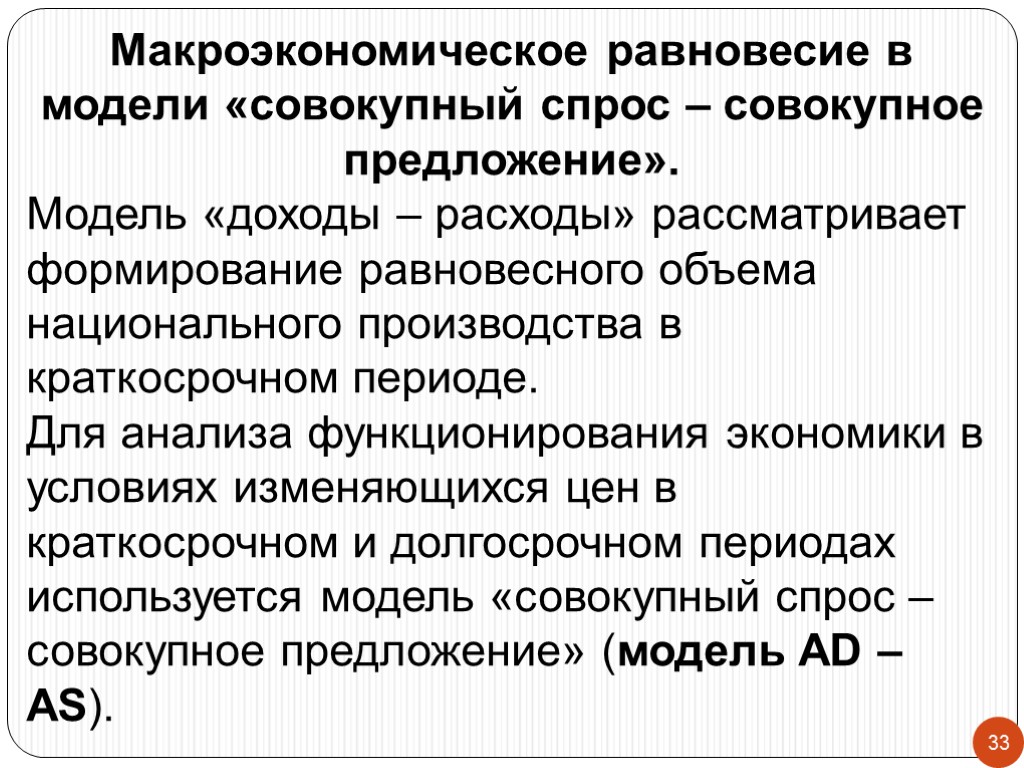 Макроэкономическое равновесие в модели «совокупный спрос – совокупное предложение».

Модель «доходы – расходы» рассматривает формирование равновесного объема национального производства в краткосрочном периоде.

Для анализа функционирования экономики в условиях изменяющихся цен в краткосрочном и долгосрочном периодах используется модель «совокупный спрос – совокупное предложение» (модель AD – AS).

33